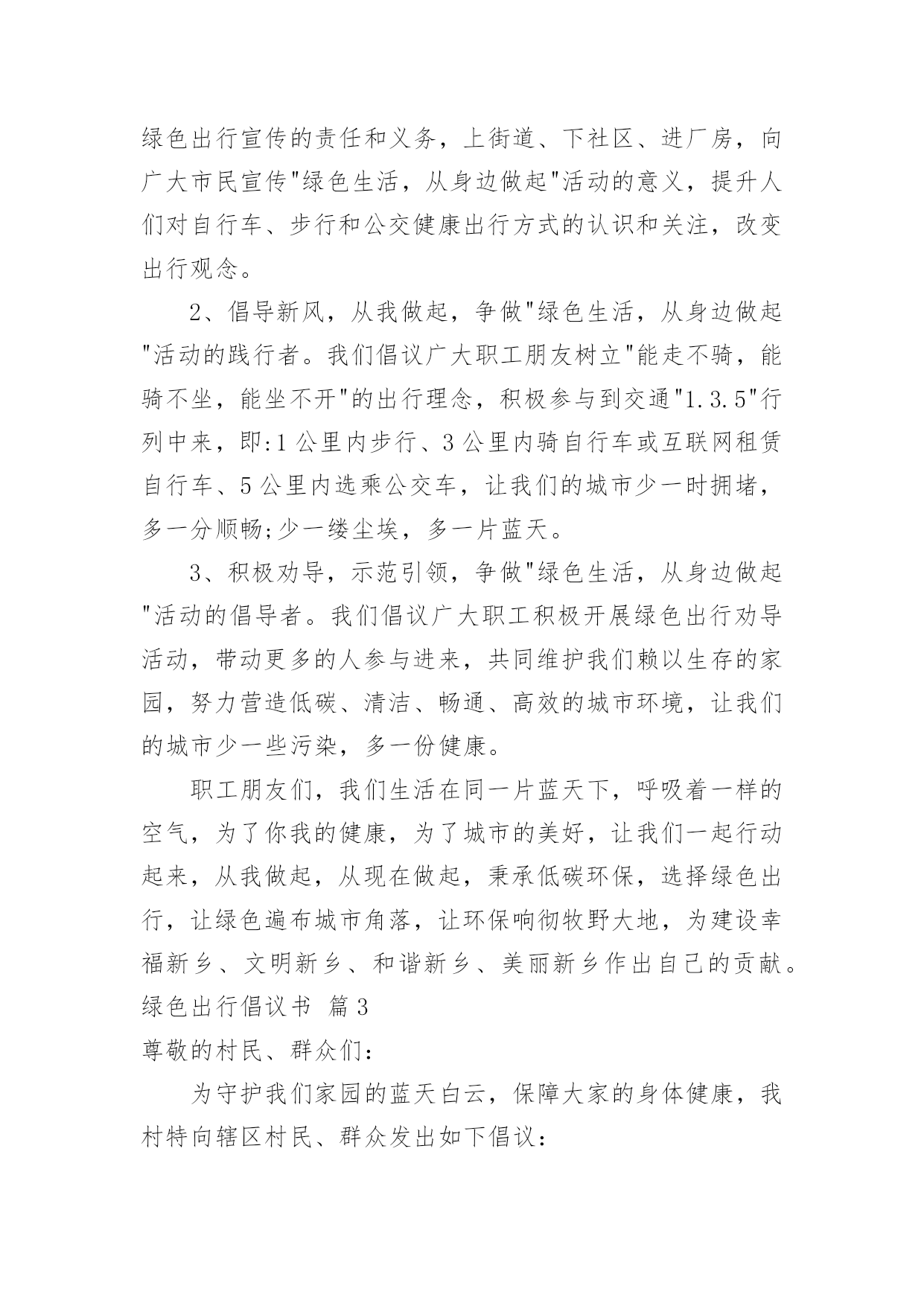 绿色出行宣传的责任和义务，上街道、下社区、进厂房，向广大市民宣传"绿色生活，从身边做起"活动的意义，提升人们对自行车、步行和公交健康出行方式的认识和关注，改变出行观念。

2、倡导新风，从我做起，争做"绿色生活，从身边做起"活动的践行者。我们倡议广大职工朋友树立"能走不骑，能骑不坐，能坐不开"的出行理念，积极参与到交通"1.3.5"行列中来，即:1公里内步行、3公里内骑自行车或互联网租赁自行车、5公里内选乘公交车，让我们的城市少一时拥堵，多一分顺畅;少一缕尘埃，多一片蓝天。

3、积极劝导，示范引领，争做"绿色生活，从身边做起"活动的倡导者。我们倡议广大职工积极开展绿色出行劝导活动，带动更多的人参与进来，共同维护我们赖以生存的家园，努力营造低碳、清洁、畅通、高效的城市环境，让我们的城市少一些污染，多一份健康。

职工朋友们，我们生活在同一片蓝天下，呼吸着一样的空气，为了你我的健康，为了城市的美好，让我们一起行动起来，从我做起，从现在做起，秉承低碳环保，选择绿色出行，让绿色遍布城市角落，让环保响彻牧野大地，为建设幸福新乡、文明新乡、和谐新乡、美丽新乡作出自己的贡献。

绿色出行倡议书 篇3

尊敬的村民、群众们:

为守护我们家园的蓝天白云，保障大家的身体健康，我村特向辖区村民、群众发出如下倡议: